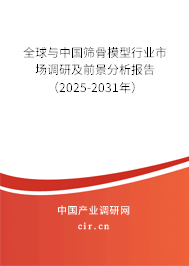 全球与中国筛骨模型行业市场调研及前景分析报告（2025-2031年）

中国产业调研网
cir.cn